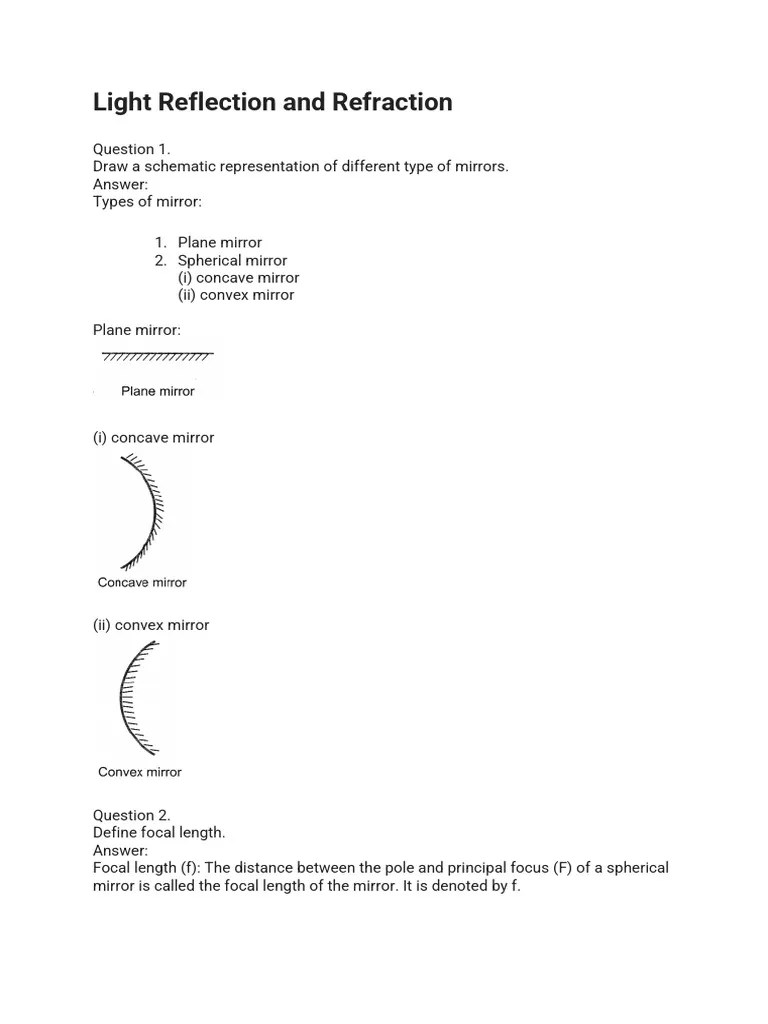 Light Reflection and Refraction

Question 1.
Draw a schematic representation of different type of mirrors.
Answer:
Types of mirror:

1. Plane mirror
2. Spherical mirror
(i) concave mirror
(ii) convex mirror

Plane mirror:

Plane mirror

(i) concave mirror

Concave mirror

(ii) convex mirror

Convex mirror

Question 2.
Define focal length.
Answer:
Focal length (f): The distance between the pole and principal focus (F) of a spherical mirror is called the focal length of the mirror. It is denoted by f.